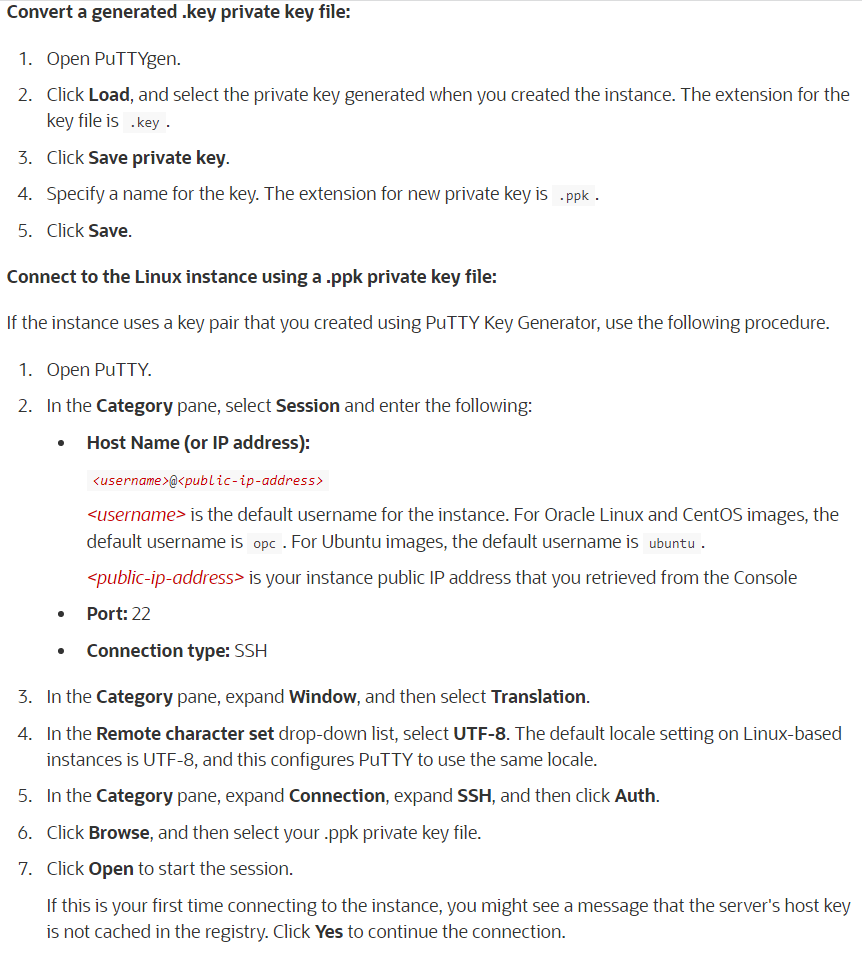 Convert a generated .key private key file:

1. Open PuTTYgen.
2. Click Load, and select the private key generated when you created the instance. The extension for the key file is .key .
3. Click Save private key.
4. Specify a name for the key. The extension for new private key is .ppk .
5. Click Save.

Connect to the Linux instance using a .ppk private key file:

If the instance uses a key pair that you created using PuTTY Key Generator, use the following procedure.

1. Open PuTTY.
2. In the Category pane, select Session and enter the following:
 • Host Name (or IP address):
 <username>@<public-ip-address>
 <username> is the default username for the instance. For Oracle Linux and CentOS images, the default username is opc . For Ubuntu images, the default username is ubuntu .
 <public-ip-address> is your instance public IP address that you retrieved from the Console
 • Port: 22
 • Connection type: SSH
3. In the Category pane, expand Window, and then select Translation.
4. In the Remote character set drop-down list, select UTF-8. The default locale setting on Linux-based instances is UTF-8, and this configures PuTTY to use the same locale.
5. In the Category pane, expand Connection, expand SSH, and then click Auth.
6. Click Browse, and then select your .ppk private key file.
7. Click Open to start the session.
 If this is your first time connecting to the instance, you might see a message that the server's host key is not cached in the registry. Click Yes to continue the connection.